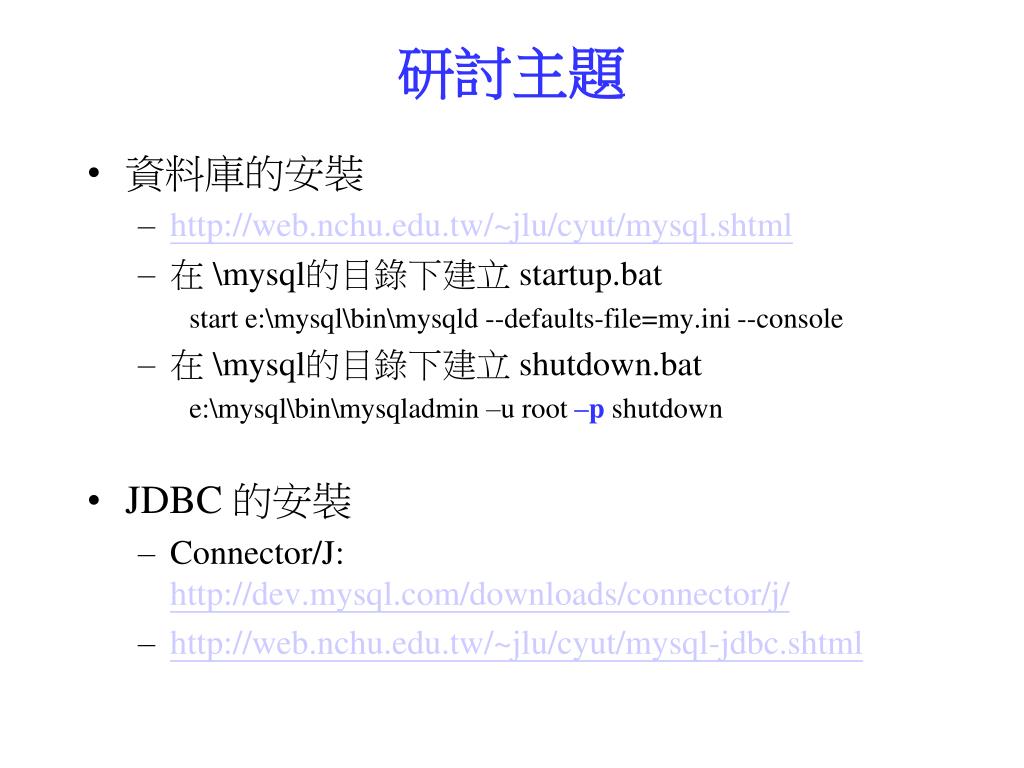 研討主題

• 資料庫的安裝
– http://web.nchu.edu.tw/~jlu/cyut/mysql.shtml
– 在 \mysql的目錄下建立 startup.bat
start e:\mysql\bin\mysqld --defaults-file=my.ini --console
– 在 \mysql的目錄下建立 shutdown.bat
e:\mysql\bin\mysqladmin –u root –p shutdown

• JDBC 的安裝
– Connector/J: http://dev.mysql.com/downloads/connector/j/
– http://web.nchu.edu.tw/~jlu/cyut/mysql-jdbc.shtml